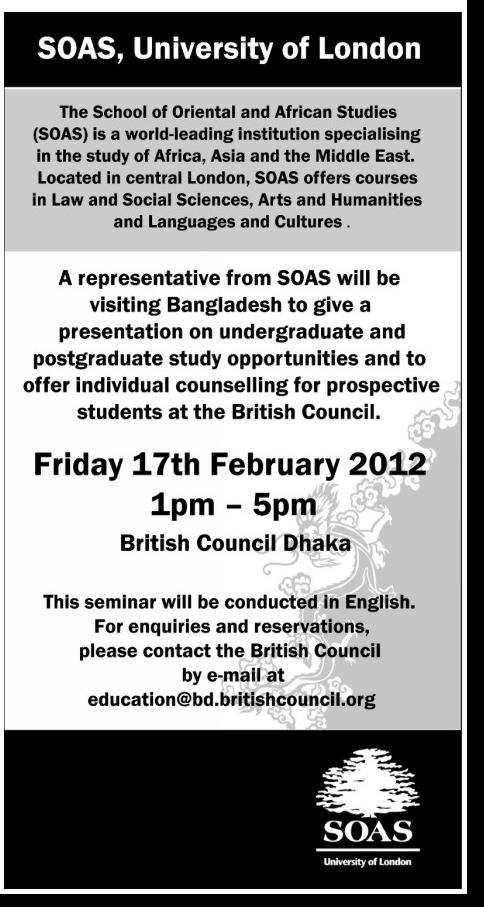 SOAS, University of London

The School of Oriental and African Studies (SOAS) is a world-leading institution specialising in the study of Africa, Asia and the Middle East. Located in central London, SOAS offers courses in Law and Social Sciences, Arts and Humanities and Languages and Cultures .

A representative from SOAS will be visiting Bangladesh to give a presentation on undergraduate and postgraduate study opportunities and to offer individual counselling for prospective students at the British Council.

Friday 17th February 2012
1pm – 5pm
British Council Dhaka

This seminar will be conducted in English.
For enquiries and reservations, please contact the British Council by e-mail at education@bd.britishcouncil.org

SOAS
University of London